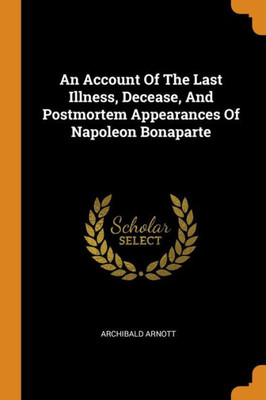 An Account Of The Last Illness, Decease, And Postmortem Appearances Of Napoleon Bonaparte

Scholar
SELECT

ARCHIBALD ARNOTT